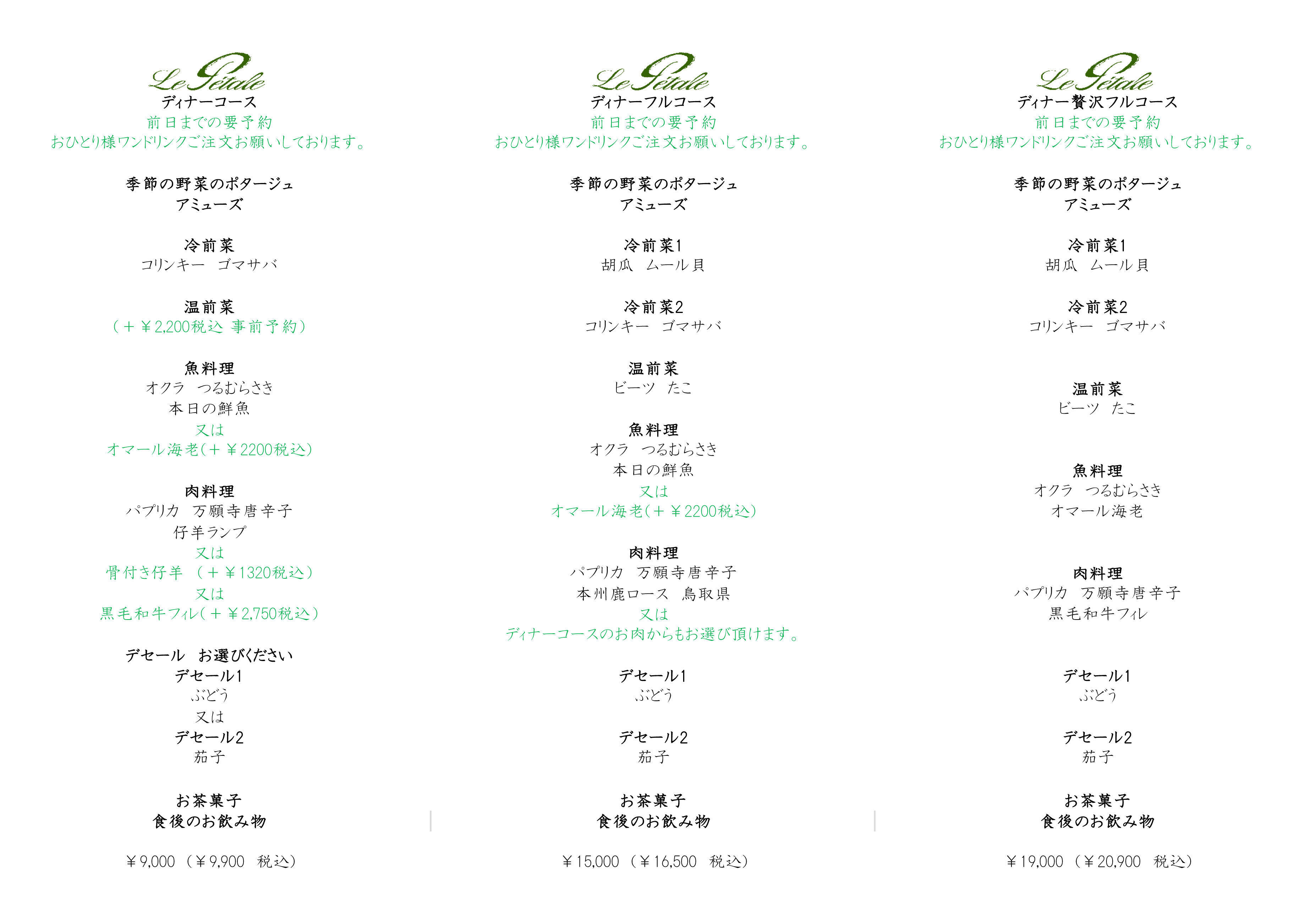 Le Pétale
ディナーコース
前日までの要予約
おひとり様ワンドリンクご注文お願いしております。

季節の野菜のポタージュ
アミューズ

冷前菜
コリンキー　ゴマサバ

温前菜
（＋￥2,200税込 事前予約）

魚料理
オクラ　つるむらさき
本日の鮮魚
又は
オマール海老(＋￥2200税込)

肉料理
パプリカ　万願寺唐辛子
仔羊ランプ
又は
骨付き仔羊　（＋￥1320税込）
又は
黒毛和牛フィレ(＋￥2,750税込)

デセール　お選びください
デセール1
ぶどう
又は
デセール2
茄子

お茶菓子
食後のお飲み物

￥9,000（￥9,900　税込）

Le Pétale
ディナーフルコース
前日までの要予約
おひとり様ワンドリンクご注文お願いしております。

季節の野菜のポタージュ
アミューズ

冷前菜1
胡瓜　ムール貝

冷前菜2
コリンキー　ゴマサバ

温前菜
ビーツ　たこ

魚料理
オクラ　つるむらさき
本日の鮮魚
又は
オマール海老(＋￥2200税込)

肉料理
パプリカ　万願寺唐辛子
本州鹿ロース　鳥取県
又は
ディナーコースのお肉からもお選び頂けます。

デセール1
ぶどう

デセール2
茄子

お茶菓子
食後のお飲み物

￥15,000（￥16,500　税込）

Le Pétale
ディナー贅沢フルコース
前日までの要予約
おひとり様ワンドリンクご注文お願いしております。

季節の野菜のポタージュ
アミューズ

冷前菜1
胡瓜　ムール貝

冷前菜2
コリンキー　ゴマサバ

温前菜
ビーツ　たこ

魚料理
オクラ　つるむらさき
オマール海老

肉料理
パプリカ　万願寺唐辛子
黒毛和牛フィレ

デセール1
ぶどう

デセール2
茄子

お茶菓子
食後のお飲み物

￥19,000（￥20,900　税込）